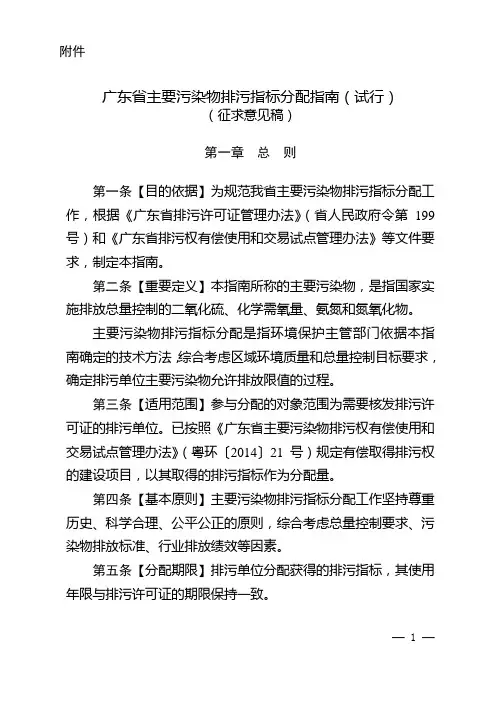 附件

广东省主要污染物排污指标分配指南（试行）
（征求意见稿）

第一章　总　则

第一条【目的依据】为规范我省主要污染物排污指标分配工作，根据《广东省排污许可证管理办法》（省人民政府令第 199 号）和《广东省排污权有偿使用和交易试点管理办法》等文件要求，制定本指南。

第二条【重要定义】本指南所称的主要污染物，是指国家实施排放总量控制的二氧化硫、化学需氧量、氨氮和氮氧化物。

主要污染物排污指标分配是指环境保护主管部门依据本指南确定的技术方法，综合考虑区域环境质量和总量控制目标要求，确定排污单位主要污染物允许排放限值的过程。

第三条【适用范围】参与分配的对象范围为需要核发排污许可证的排污单位。已按照《广东省主要污染物排污权有偿使用和交易试点管理办法》（粤环〔2014〕21 号）规定有偿取得排污权的建设项目，以其取得的排污指标作为分配量。

第四条【基本原则】主要污染物排污指标分配工作坚持尊重历史、科学合理、公平公正的原则，综合考虑总量控制要求、污染物排放标准、行业排放绩效等因素。

第五条【分配期限】排污单位分配获得的排污指标，其使用年限与排污许可证的期限保持一致。

— 1 —